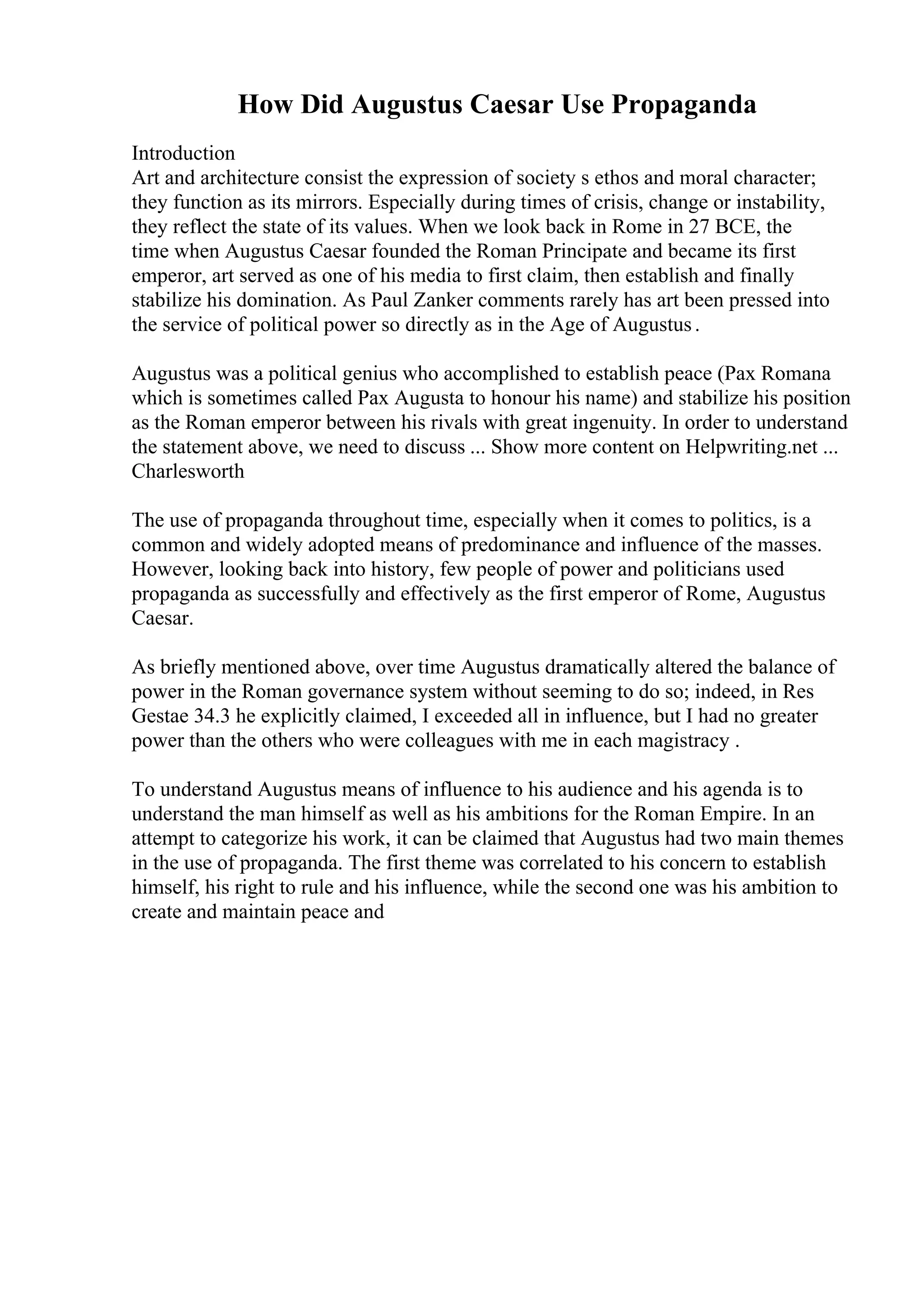 How Did Augustus Caesar Use Propaganda

Introduction
Art and architecture consist the expression of society s ethos and moral character; they function as its mirrors. Especially during times of crisis, change or instability, they reflect the state of its values. When we look back in Rome in 27 BCE, the time when Augustus Caesar founded the Roman Principate and became its first emperor, art served as one of his media to first claim, then establish and finally stabilize his domination. As Paul Zanker comments rarely has art been pressed into the service of political power so directly as in the Age of Augustus .

Augustus was a political genius who accomplished to establish peace (Pax Romana which is sometimes called Pax Augusta to honour his name) and stabilize his position as the Roman emperor between his rivals with great ingenuity. In order to understand the statement above, we need to discuss ... Show more content on Helpwriting.net ... Charlesworth

The use of propaganda throughout time, especially when it comes to politics, is a common and widely adopted means of predominance and influence of the masses. However, looking back into history, few people of power and politicians used propaganda as successfully and effectively as the first emperor of Rome, Augustus Caesar.

As briefly mentioned above, over time Augustus dramatically altered the balance of power in the Roman governance system without seeming to do so; indeed, in Res Gestae 34.3 he explicitly claimed, I exceeded all in influence, but I had no greater power than the others who were colleagues with me in each magistracy .

To understand Augustus means of influence to his audience and his agenda is to understand the man himself as well as his ambitions for the Roman Empire. In an attempt to categorize his work, it can be claimed that Augustus had two main themes in the use of propaganda. The first theme was correlated to his concern to establish himself, his right to rule and his influence, while the second one was his ambition to create and maintain peace and